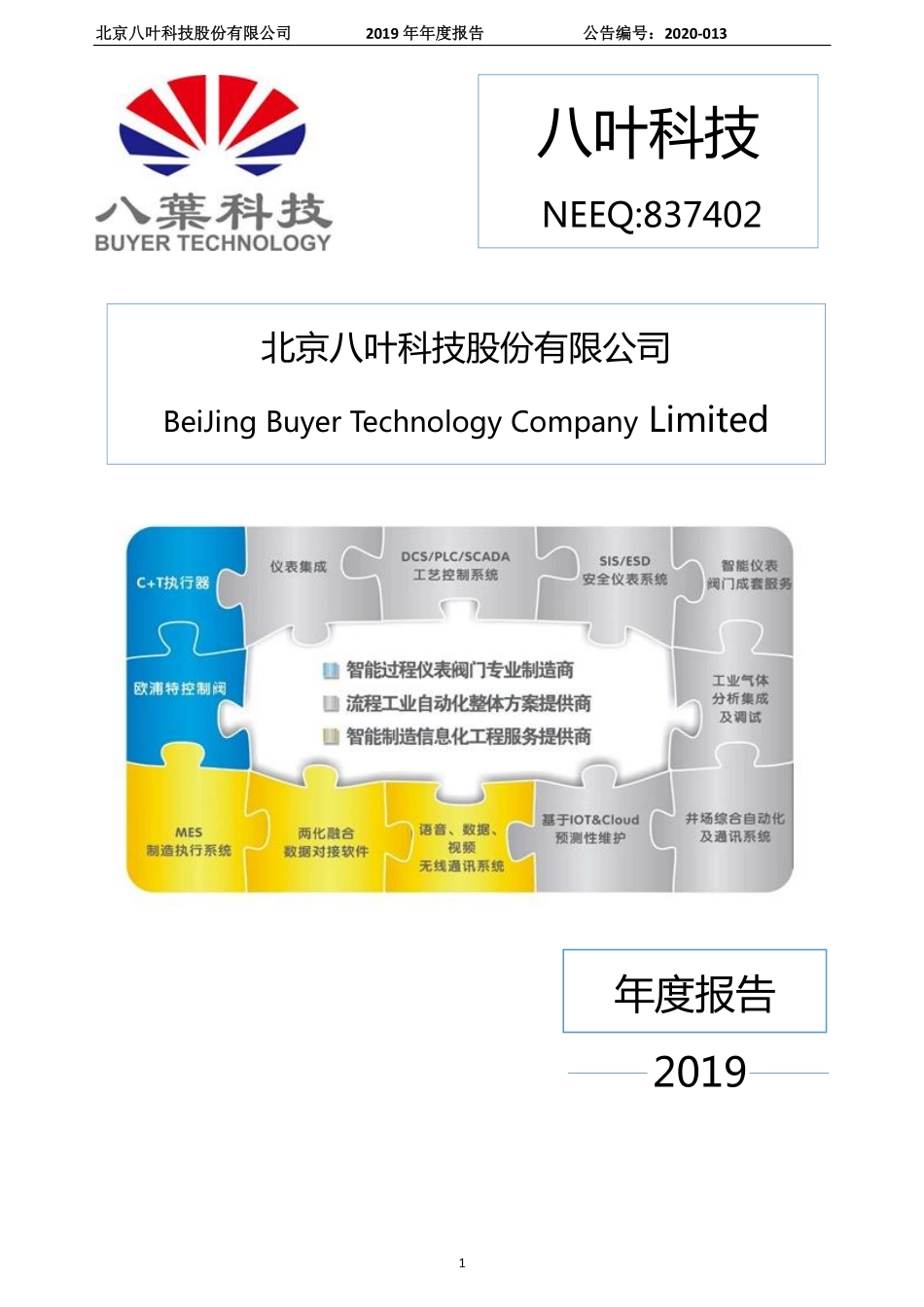 北京八叶科技股份有限公司　2019 年年度报告　公告编号：2020-013

八葉科技
BUYER TECHNOLOGY

八叶科技

NEEQ:837402

北京八叶科技股份有限公司

BeiJing Buyer Technology Company Limited

C+T执行器

仪表集成

DCS/PLC/SCADA
工艺控制系统

SIS/ESD
安全仪表系统

智能仪表
阀门成套服务

欧浦特控制阀

智能过程仪表阀门专业制造商
流程工业自动化整体方案提供商
智能制造信息化工程服务提供商

工业气体
分析集成
及调试

MES
制造执行系统

两化融合
数据对接软件

语音、数据、
视频
无线通讯系统

基于IOT&Cloud
预测性维护

井场综合自动化
及通讯系统

年度报告

2019

1